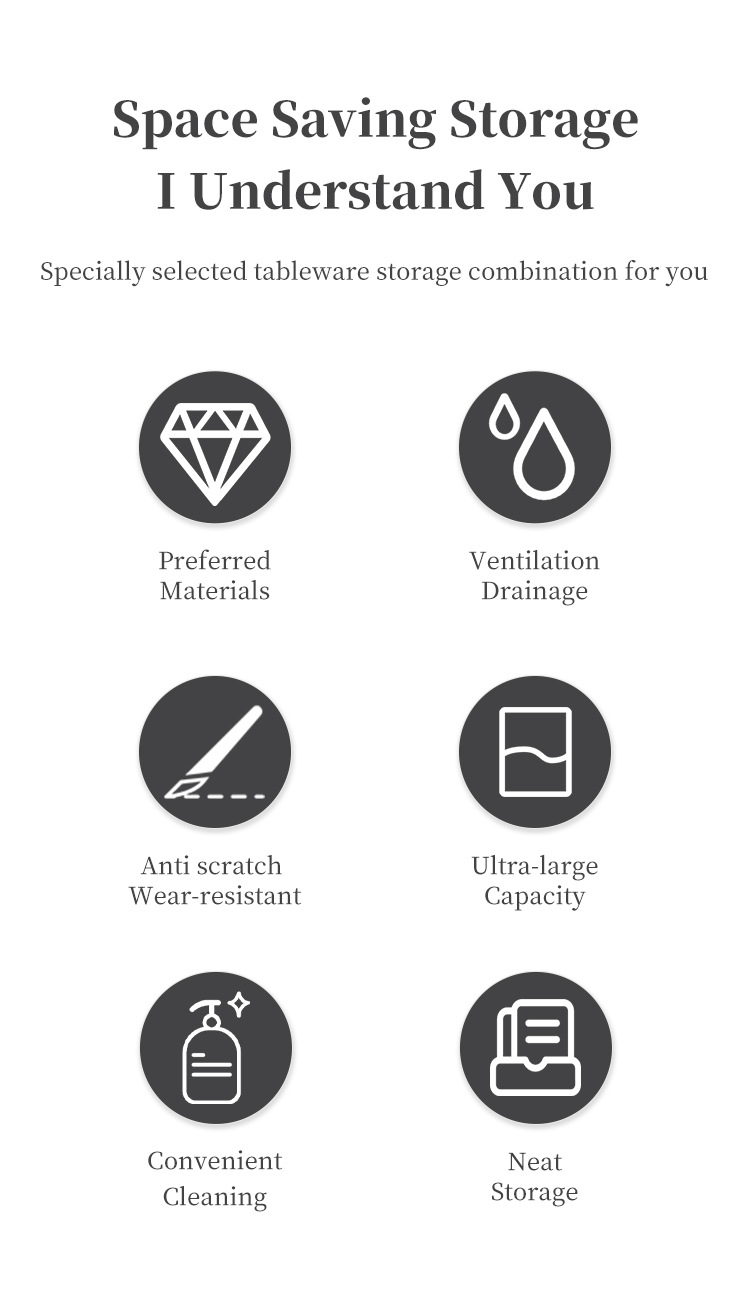 Space Saving Storage
I Understand You

Specially selected tableware storage combination for you

Preferred
Materials

Ventilation
Drainage

Anti scratch
Wear-resistant

Ultra-large
Capacity

Convenient
Cleaning

Neat
Storage